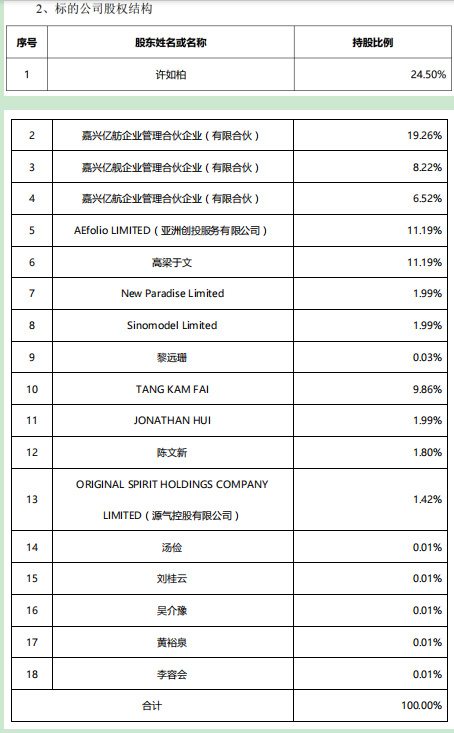 2、标的公司股权结构

| 序号 | 股东姓名或名称 | 持股比例 |
|---|---|---|
| 1 | 许如柏 | 24.50% |

| | | |
|---|---|---|
| 2 | 嘉兴亿舫企业管理合伙企业（有限合伙） | 19.26% |
| 3 | 嘉兴亿舰企业管理合伙企业（有限合伙） | 8.22% |
| 4 | 嘉兴亿航企业管理合伙企业（有限合伙） | 6.52% |
| 5 | AEfolio LIMITED（亚洲创投服务有限公司） | 11.19% |
| 6 | 高梁于文 | 11.19% |
| 7 | New Paradise Limited | 1.99% |
| 8 | Sinomodel Limited | 1.99% |
| 9 | 黎远珊 | 0.03% |
| 10 | TANG KAM FAI | 9.86% |
| 11 | JONATHAN HUI | 1.99% |
| 12 | 陈文新 | 1.80% |
| 13 | ORIGINAL SPIRIT HOLDINGS COMPANY LIMITED（源气控股有限公司） | 1.42% |
| 14 | 汤俭 | 0.01% |
| 15 | 刘桂云 | 0.01% |
| 16 | 吴介豫 | 0.01% |
| 17 | 黃裕泉 | 0.01% |
| 18 | 李容会 | 0.01% |
| 合计 | | 100.00% |